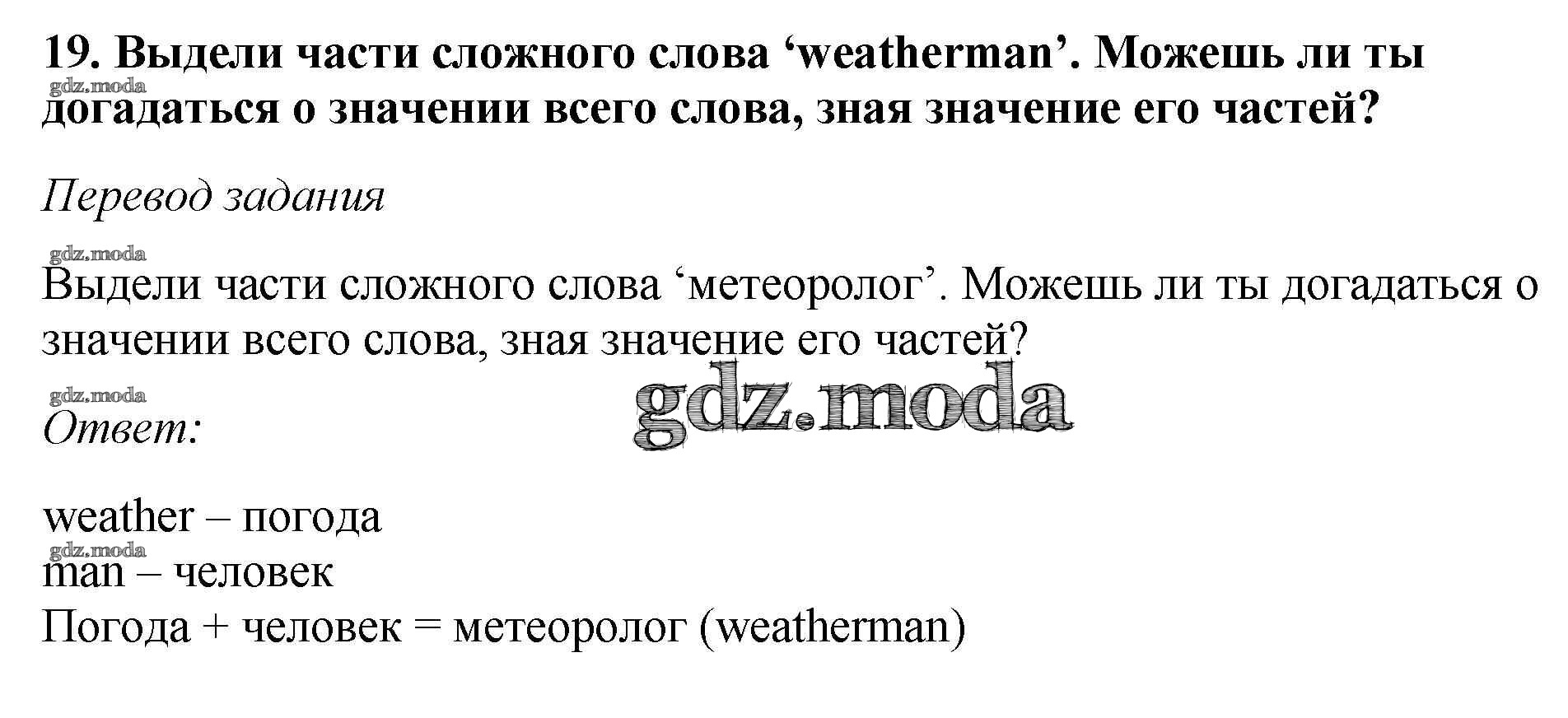 19. Выдели части сложного слова 'weatherman'. Можешь ли ты догадаться о значении всего слова, зная значение его частей?

Перевод задания

Выдели части сложного слова 'метеоролог'. Можешь ли ты догадаться о значении всего слова, зная значение его частей?

Ответ:

weather – погода
man – человек
Погода + человек = метеоролог (weatherman)

gdz.moda